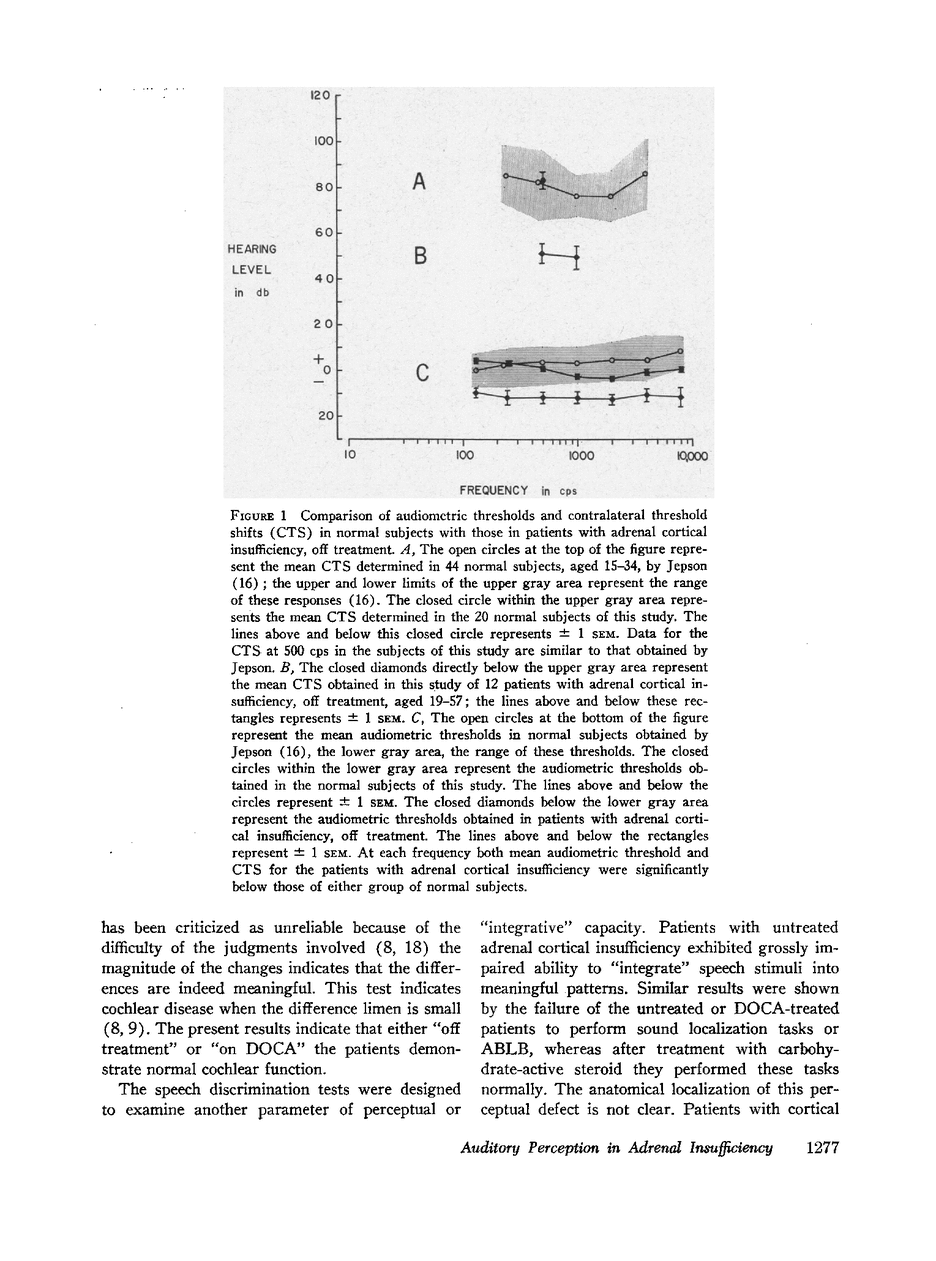 120
100
80
60
40
20
+
0
−
20

HEARING LEVEL in db

A
B
C

10
100
1000
10,000

FREQUENCY in cps

FIGURE 1 Comparison of audiometric thresholds and contralateral threshold shifts (CTS) in normal subjects with those in patients with adrenal cortical insufficiency, off treatment. A, The open circles at the top of the figure represent the mean CTS determined in 44 normal subjects, aged 15–34, by Jepson (16); the upper and lower limits of the upper gray area represent the range of these responses (16). The closed circle within the upper gray area represents the mean CTS determined in the 20 normal subjects of this study. The lines above and below this closed circle represents ± 1 SEM. Data for the CTS at 500 cps in the subjects of this study are similar to that obtained by Jepson. B, The closed diamonds directly below the upper gray area represent the mean CTS obtained in this study of 12 patients with adrenal cortical insufficiency, off treatment, aged 19–57; the lines above and below these rectangles represents ± 1 SEM. C, The open circles at the bottom of the figure represent the mean audiometric thresholds in normal subjects obtained by Jepson (16), the lower gray area, the range of these thresholds. The closed circles within the lower gray area represent the audiometric thresholds obtained in the normal subjects of this study. The lines above and below the circles represent ± 1 SEM. The closed diamonds below the lower gray area represent the audiometric thresholds obtained in patients with adrenal cortical insufficiency, off treatment. The lines above and below the rectangles represent ± 1 SEM. At each frequency both mean audiometric threshold and CTS for the patients with adrenal cortical insufficiency were significantly below those of either group of normal subjects.

has been criticized as unreliable because of the difficulty of the judgments involved (8, 18) the magnitude of the changes indicates that the differences are indeed meaningful. This test indicates cochlear disease when the difference limen is small (8, 9). The present results indicate that either "off treatment" or "on DOCA" the patients demonstrate normal cochlear function.

The speech discrimination tests were designed to examine another parameter of perceptual or "integrative" capacity. Patients with untreated adrenal cortical insufficiency exhibited grossly impaired ability to "integrate" speech stimuli into meaningful patterns. Similar results were shown by the failure of the untreated or DOCA-treated patients to perform sound localization tasks or ABLB, whereas after treatment with carbohydrate-active steroid they performed these tasks normally. The anatomical localization of this perceptual defect is not clear. Patients with cortical

Auditory Perception in Adrenal Insufficiency 1277